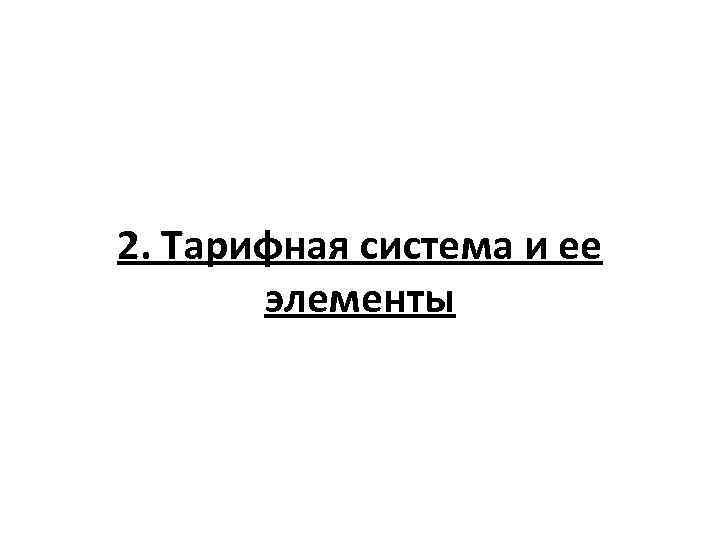 2. Тарифная система и ее элементы